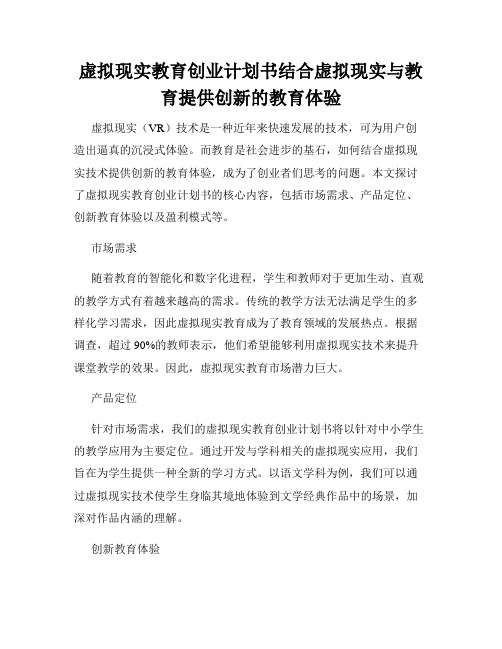 虚拟现实教育创业计划书结合虚拟现实与教育提供创新的教育体验

虚拟现实（VR）技术是一种近年来快速发展的技术，可为用户创造出逼真的沉浸式体验。而教育是社会进步的基石，如何结合虚拟现实技术提供创新的教育体验，成为了创业者们思考的问题。本文探讨了虚拟现实教育创业计划书的核心内容，包括市场需求、产品定位、创新教育体验以及盈利模式等。

市场需求

随着教育的智能化和数字化进程，学生和教师对于更加生动、直观的教学方式有着越来越高的需求。传统的教学方法无法满足学生的多样化学习需求，因此虚拟现实教育成为了教育领域的发展热点。根据调查，超过 90%的教师表示，他们希望能够利用虚拟现实技术来提升课堂教学的效果。因此，虚拟现实教育市场潜力巨大。

产品定位

针对市场需求，我们的虚拟现实教育创业计划书将以针对中小学生的教学应用为主要定位。通过开发与学科相关的虚拟现实应用，我们旨在为学生提供一种全新的学习方式。以语文学科为例，我们可以通过虚拟现实技术使学生身临其境地体验到文学经典作品中的场景，加深对作品内涵的理解。

创新教育体验